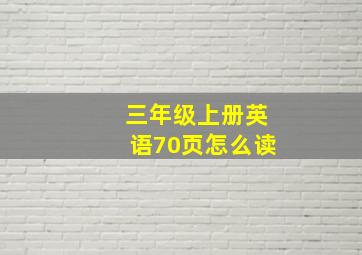 三年级上册英语70页怎么读